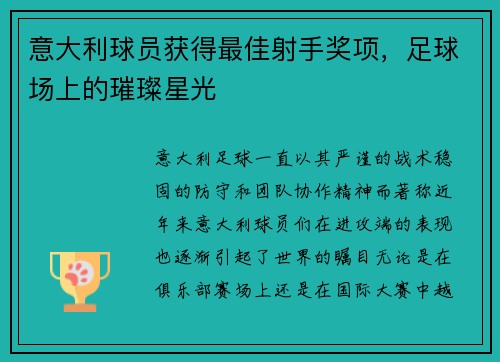 意大利球员获得最佳射手奖项，足球场上的璀璨星光

意大利足球一直以其严谨的战术稳固的防守和团队协作精神而著称近年来意大利球员们在进攻端的表现也逐渐引起了世界的瞩目无论是在俱乐部赛场上还是在国际大赛中越